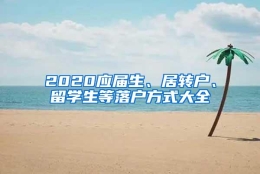 2020应届生、居转户、留学生等落户方式大全